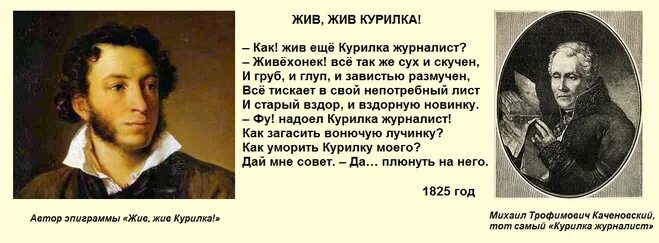 ЖИВ, ЖИВ КУРИЛКА!

– Как! жив ещё Курилка журналист?
– Живёхонек! всё так же сух и скучен,
И груб, и глуп, и завистью размучен,
Всё тискает в свой непотребный лист
И старый вздор, и вздорную новинку.
– Фу! надоел Курилка журналист!
Как загасить вонючую лучинку?
Как уморить Курилку моего?
Дай мне совет. – Да… плюнуть на него.

1825 год

Автор эпиграммы «Жив, жив Курилка!»

Михаил Трофимович Каченовский,
тот самый «Курилка журналист»